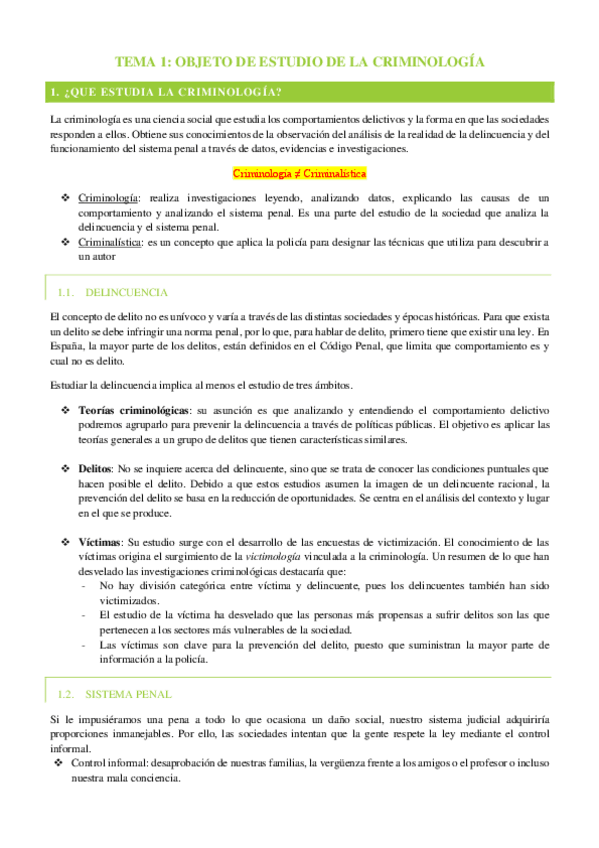 TEMA 1: OBJETO DE ESTUDIO DE LA CRIMINOLOGÍA

1. ¿QUE ESTUDIA LA CRIMINOLOGÍA?

La criminología es una ciencia social que estudia los comportamientos delictivos y la forma en que las sociedades responden a ellos. Obtiene sus conocimientos de la observación del análisis de la realidad de la delincuencia y del funcionamiento del sistema penal a través de datos, evidencias e investigaciones.

Criminología ≠ Criminalística

❖ Criminología: realiza investigaciones leyendo, analizando datos, explicando las causas de un comportamiento y analizando el sistema penal. Es una parte del estudio de la sociedad que analiza la delincuencia y el sistema penal.
❖ Criminalística: es un concepto que aplica la policía para designar las técnicas que utiliza para descubrir a un autor

1.1. DELINCUENCIA

El concepto de delito no es unívoco y varía a través de las distintas sociedades y épocas históricas. Para que exista un delito se debe infringir una norma penal, por lo que, para hablar de delito, primero tiene que existir una ley. En España, la mayor parte de los delitos, están definidos en el Código Penal, que limita que comportamiento es y cual no es delito.

Estudiar la delincuencia implica al menos el estudio de tres ámbitos.

❖ Teorías criminológicas: su asunción es que analizando y entendiendo el comportamiento delictivo podremos agruparlo para prevenir la delincuencia a través de políticas públicas. El objetivo es aplicar las teorías generales a un grupo de delitos que tienen características similares.

❖ Delitos: No se inquiere acerca del delincuente, sino que se trata de conocer las condiciones puntuales que hacen posible el delito. Debido a que estos estudios asumen la imagen de un delincuente racional, la prevención del delito se basa en la reducción de oportunidades. Se centra en el análisis del contexto y lugar en el que se produce.

❖ Víctimas: Su estudio surge con el desarrollo de las encuestas de victimización. El conocimiento de las víctimas origina el surgimiento de la victimología vinculada a la criminología. Un resumen de lo que han desvelado las investigaciones criminológicas destacaría que:
- No hay división categórica entre víctima y delincuente, pues los delincuentes también han sido victimizados.
- El estudio de la víctima ha desvelado que las personas más propensas a sufrir delitos son las que pertenecen a los sectores más vulnerables de la sociedad.
- Las víctimas son clave para la prevención del delito, puesto que suministran la mayor parte de información a la policía.

1.2. SISTEMA PENAL

Si le impusiéramos una pena a todo lo que ocasiona un daño social, nuestro sistema judicial adquiriría proporciones inmanejables. Por ello, las sociedades intentan que la gente respete la ley mediante el control informal.
❖ Control informal: desaprobación de nuestras familias, la vergüenza frente a los amigos o el profesor o incluso nuestra mala conciencia.